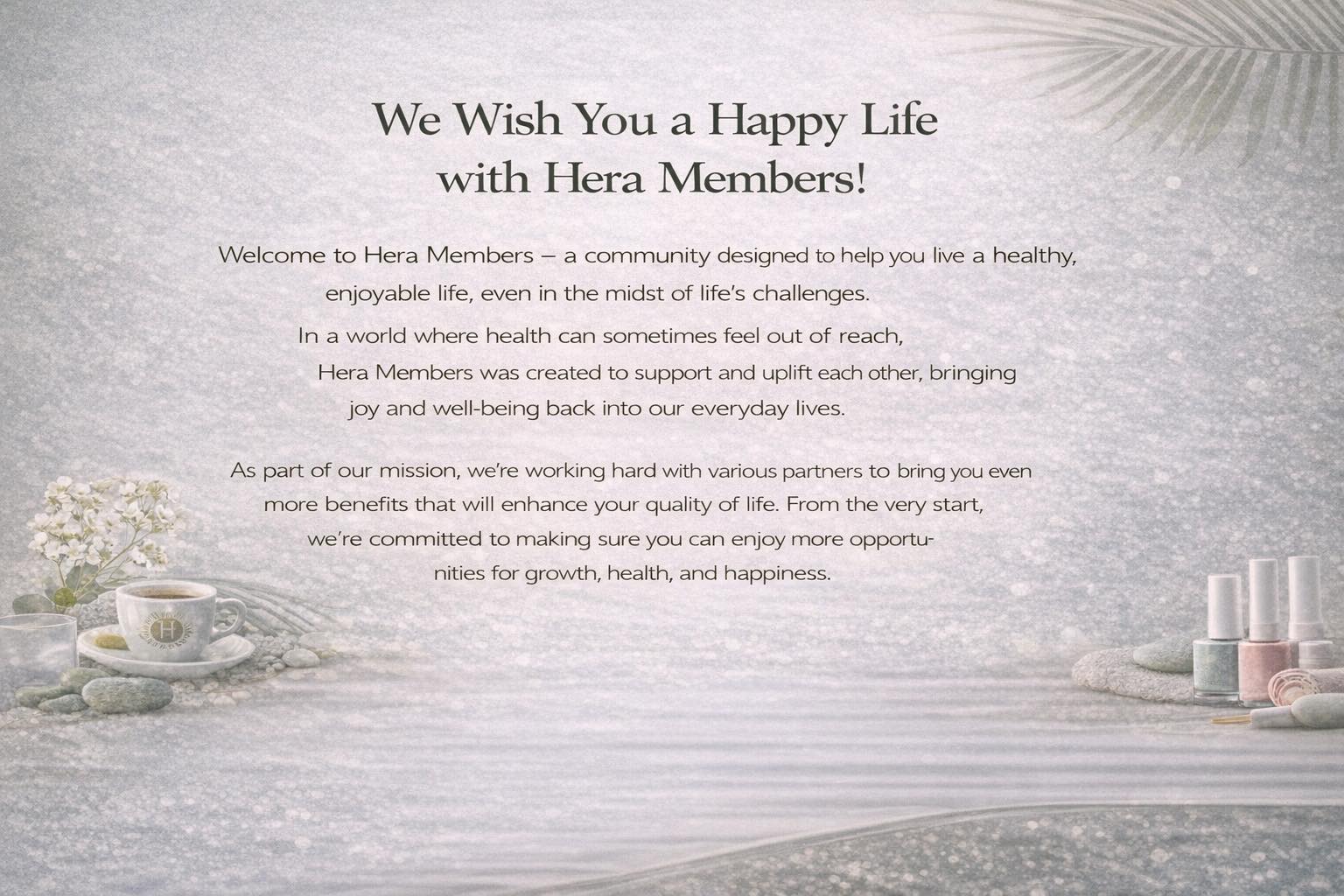 We Wish You a Happy Life with Hera Members!

Welcome to Hera Members – a community designed to help you live a healthy, enjoyable life, even in the midst of life's challenges.

In a world where health can sometimes feel out of reach, Hera Members was created to support and uplift each other, bringing joy and well-being back into our everyday lives.

As part of our mission, we're working hard with various partners to bring you even more benefits that will enhance your quality of life. From the very start, we're committed to making sure you can enjoy more opportunities for growth, health, and happiness.

H